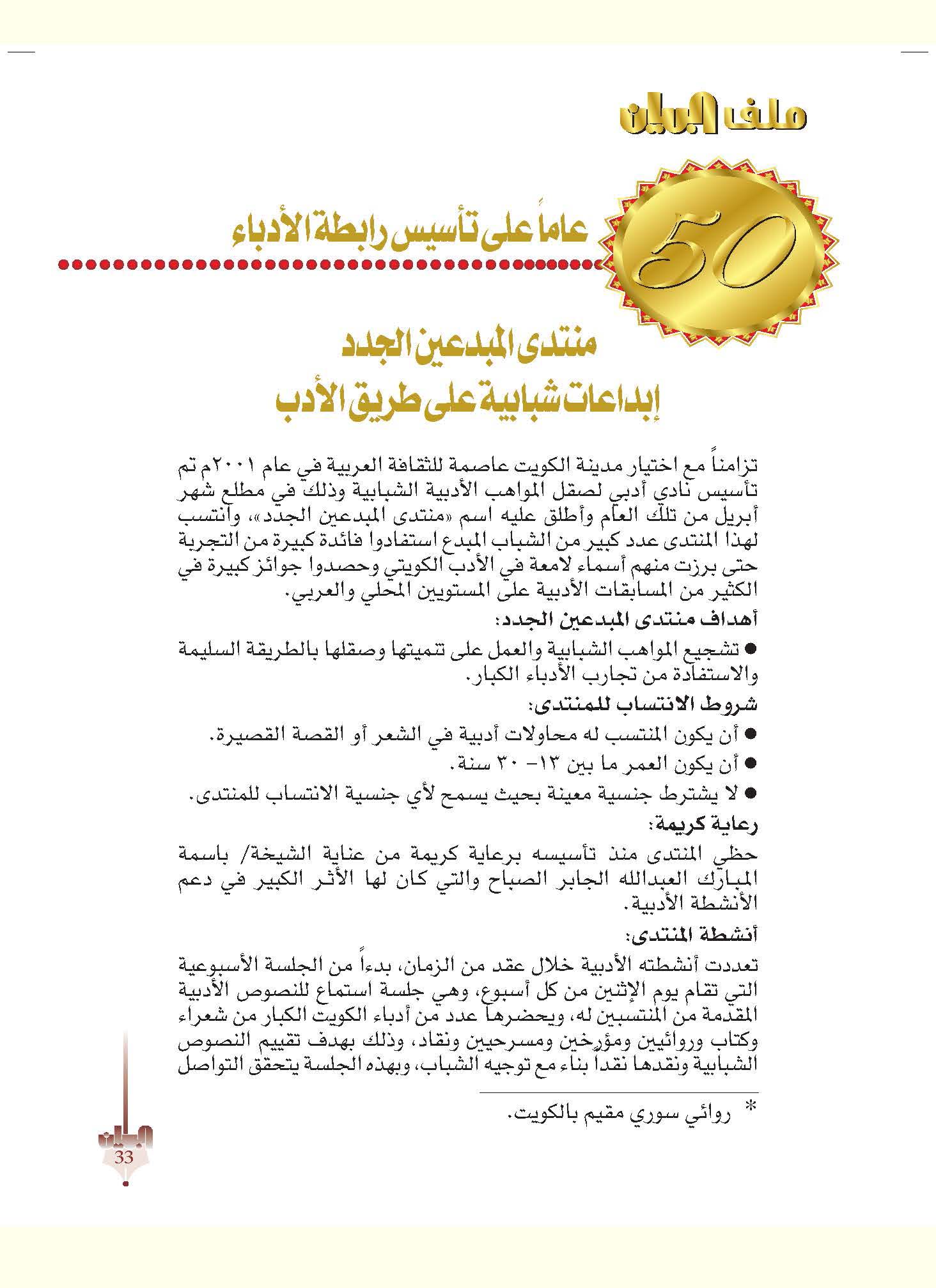 ملف البيان

50 عاماً على تأسيس رابطة الأدباء

منتدى المبدعين الجدد
إبداعات شبابية على طريق الأدب

تزامناً مع اختيار مدينة الكويت عاصمة للثقافة العربية في عام ٢٠٠١م تم تأسيس نادي أدبي لصقل المواهب الأدبية الشبابية وذلك في مطلع شهر أبريل من تلك العام وأطلق عليه اسم «منتدى المبدعين الجدد»، وانتسب لهذا المنتدى عدد كبير من الشباب المبدع استفادوا فائدة كبيرة من التجربة حتى برزت منهم أسماء لامعة في الأدب الكويتي وحصدوا جوائز كبيرة في الكثير من المسابقات الأدبية على المستويين المحلي والعربي.

أهداف منتدى المبدعين الجدد:

● تشجيع المواهب الشبابية والعمل على تنميتها وصقلها بالطريقة السليمة والاستفادة من تجارب الأدباء الكبار.

شروط الانتساب للمنتدى:

● أن يكون المنتسب له محاولات أدبية في الشعر أو القصة القصيرة.
● أن يكون العمر ما بين ١٣- ٣٠ سنة.
● لا يشترط جنسية معينة بحيث يسمح لأي جنسية الانتساب للمنتدى.

رعاية كريمة:

حظي المنتدى منذ تأسيسه برعاية كريمة من عناية الشيخة/ باسمة المبارك العبدالله الجابر الصباح والتي كان لها الأثر الكبير في دعم الأنشطة الأدبية.

أنشطة المنتدى:

تعددت أنشطته الأدبية خلال عقد من الزمان، بدءاً من الجلسة الأسبوعية التي تقام يوم الإثنين من كل أسبوع، وهي جلسة استماع للنصوص الأدبية المقدمة من المنتسبين له، ويحضرها عدد من أدباء الكويت الكبار من شعراء وكتاب وروائيين ومؤرخين ومسرحيين ونقاد، وذلك بهدف تقييم النصوص الشبابية ونقدها نقداً بناء مع توجيه الشباب، وبهذه الجلسة يتحقق التواصل

* روائي سوري مقيم بالكويت.

البيان
33